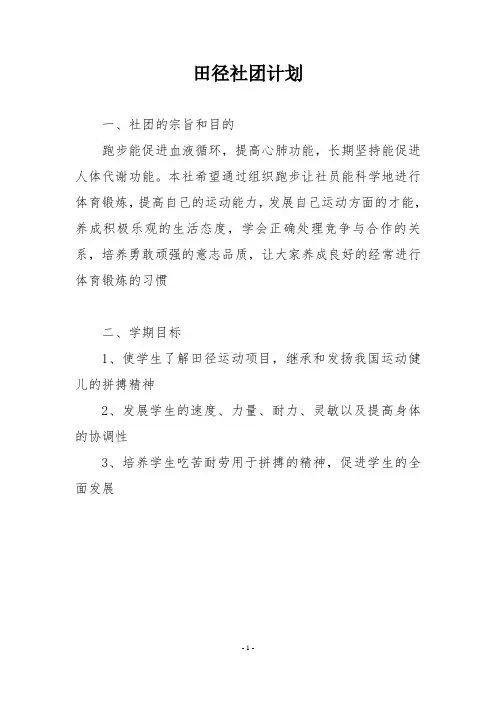 田径社团计划

一、社团的宗旨和目的

跑步能促进血液循环，提高心肺功能，长期坚持能促进人体代谢功能。本社希望通过组织跑步让社员能科学地进行体育锻炼，提高自己的运动能力，发展自己运动方面的才能，养成积极乐观的生活态度，学会正确处理竞争与合作的关系，培养勇敢顽强的意志品质，让大家养成良好的经常进行体育锻炼的习惯

二、学期目标

1、使学生了解田径运动项目，继承和发扬我国运动健儿的拼搏精神

2、发展学生的速度、力量、耐力、灵敏以及提高身体的协调性

3、培养学生吃苦耐劳用于拼搏的精神，促进学生的全面发展

- 1 -